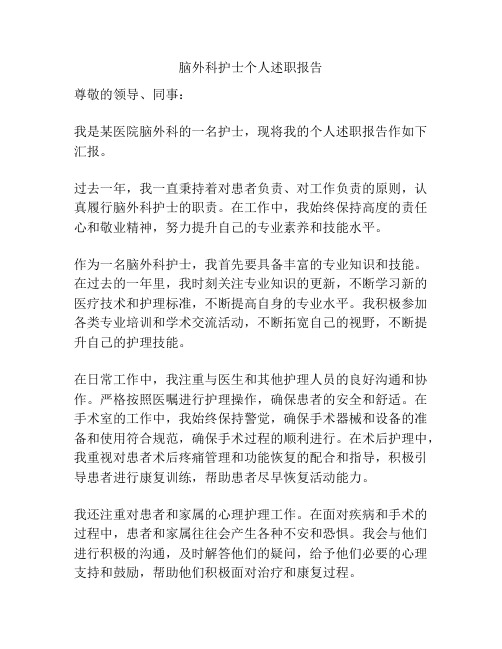 脑外科护士个人述职报告

尊敬的领导、同事：

我是某医院脑外科的一名护士，现将我的个人述职报告作如下汇报。

过去一年，我一直秉持着对患者负责、对工作负责的原则，认真履行脑外科护士的职责。在工作中，我始终保持高度的责任心和敬业精神，努力提升自己的专业素养和技能水平。

作为一名脑外科护士，我首先要具备丰富的专业知识和技能。在过去的一年里，我时刻关注专业知识的更新，不断学习新的医疗技术和护理标准，不断提高自身的专业水平。我积极参加各类专业培训和学术交流活动，不断拓宽自己的视野，不断提升自己的护理技能。

在日常工作中，我注重与医生和其他护理人员的良好沟通和协作。严格按照医嘱进行护理操作，确保患者的安全和舒适。在手术室的工作中，我始终保持警觉，确保手术器械和设备的准备和使用符合规范，确保手术过程的顺利进行。在术后护理中，我重视对患者术后疼痛管理和功能恢复的配合和指导，积极引导患者进行康复训练，帮助患者尽早恢复活动能力。

我还注重对患者和家属的心理护理工作。在面对疾病和手术的过程中，患者和家属往往会产生各种不安和恐惧。我会与他们进行积极的沟通，及时解答他们的疑问，给予他们必要的心理支持和鼓励，帮助他们积极面对治疗和康复过程。